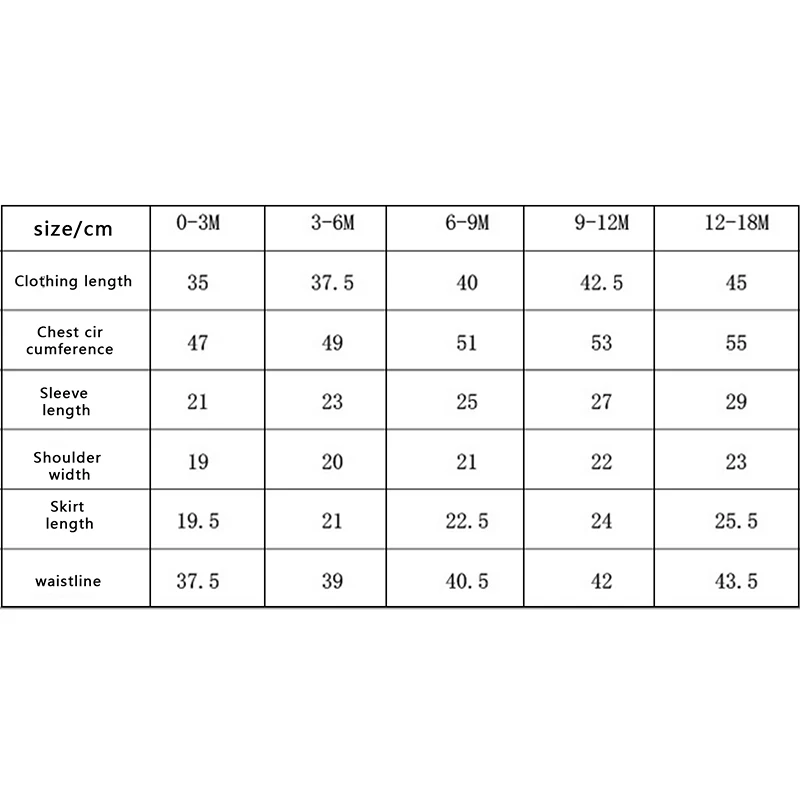 | size/cm | 0-3M | 3-6M | 6-9M | 9-12M | 12-18M |
|---|---|---|---|---|---|
| Clothing length | 35 | 37.5 | 40 | 42.5 | 45 |
| Chest cir cumference | 47 | 49 | 51 | 53 | 55 |
| Sleeve length | 21 | 23 | 25 | 27 | 29 |
| Shoulder width | 19 | 20 | 21 | 22 | 23 |
| Skirt length | 19.5 | 21 | 22.5 | 24 | 25.5 |
| waistline | 37.5 | 39 | 40.5 | 42 | 43.5 |